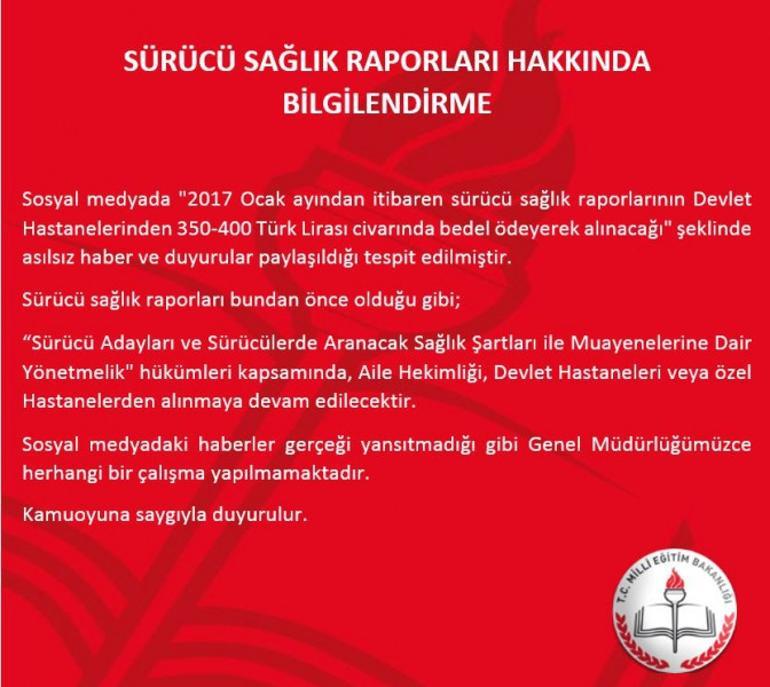 SÜRÜCÜ SAĞLIK RAPORLARI HAKKINDA BİLGİLENDİRME

Sosyal medyada "2017 Ocak ayından itibaren sürücü sağlık raporlarının Devlet Hastanelerinden 350-400 Türk Lirası civarında bedel ödeyerek alınacağı" şeklinde asılsız haber ve duyurular paylaşıldığı tespit edilmiştir.

Sürücü sağlık raporları bundan önce olduğu gibi;

“Sürücü Adayları ve Sürücülerde Aranacak Sağlık Şartları ile Muayenelerine Dair Yönetmelik" hükümleri kapsamında, Aile Hekimliği, Devlet Hastaneleri veya özel Hastanelerden alınmaya devam edilecektir.

Sosyal medyadaki haberler gerçeği yansıtmadığı gibi Genel Müdürlüğümüzce herhangi bir çalışma yapılmamaktadır.

Kamuoyuna saygıyla duyurulur.

T.C. MİLLİ EĞİTİM BAKANLIĞI